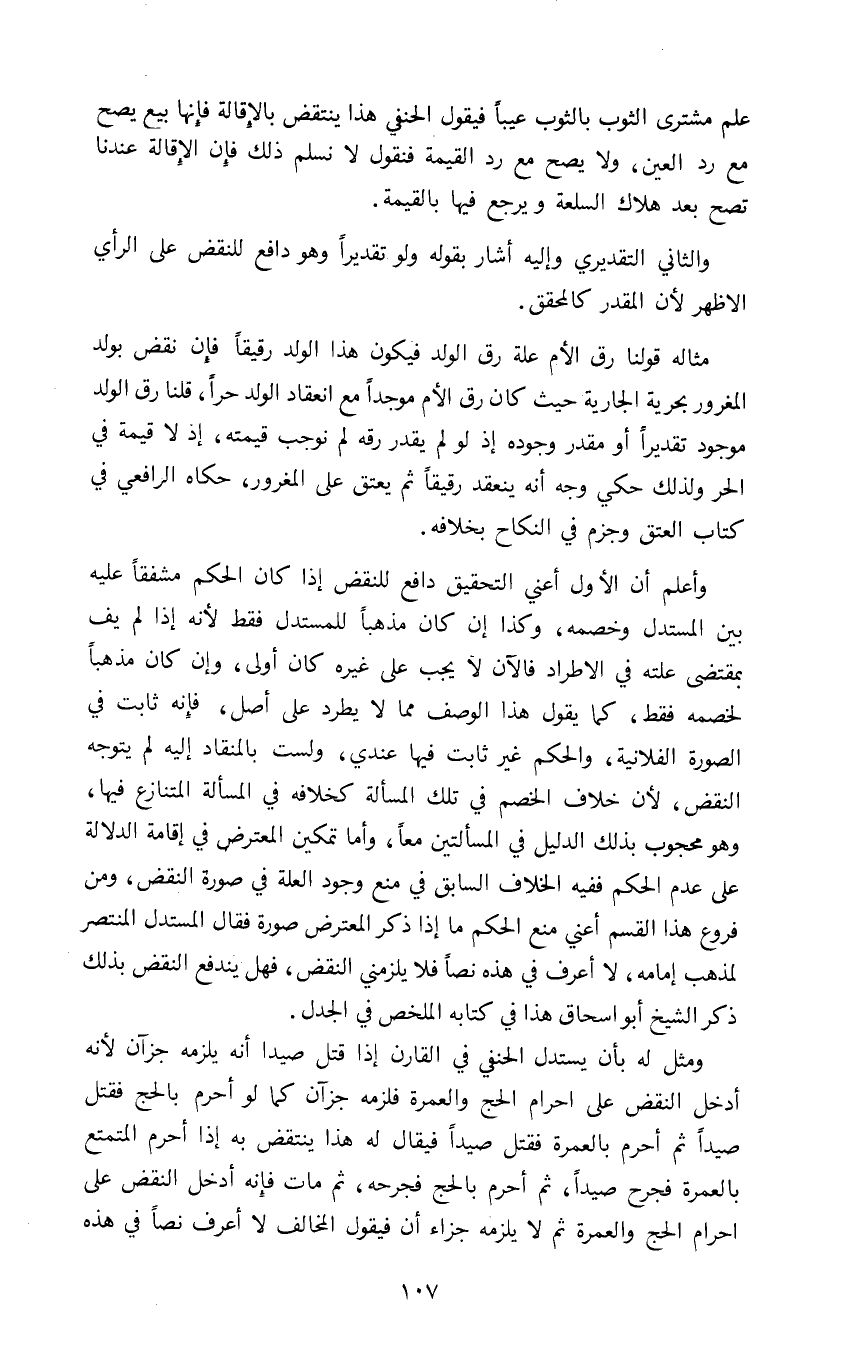 علم مشترى الثوب بالثوب عيباً فيقول الحنفي هذا ينتقض بالإقالة فإنها بيع يصح مع رد العين، ولا يصح مع رد القيمة فنقول لا نسلم ذلك فإن الإقالة عندنا تصح بعد هلاك السلعة و يرجع فيها بالقيمة.

والثاني التقديري وإليه أشار بقوله ولو تقديراً وهو دافع للنقض على الرأي الاظهر لأن المقدر كالمحقق.

مثاله قولنا رق الأم علة رق الولد فيكون هذا الولد رقيقاً فإن نقض بولد المغرور بحرية الجارية حيث كان رق الأم موجداً مع انعقاد الولد حراً، قلنا رق الولد موجود تقديراً أو مقدر وجوده إذ لو لم يقدر رقه لم نوجب قيمته، إذ لا قيمة في الحر ولذلك حكي وجه أنه ينعقد رقيقاً ثم يعتق على المغرور، حكاه الرافعي في كتاب العتق وجزم في النكاح بخلافه.

وأعلم أن الأول أعني التحقيق دافع للنقض إذا كان الحكم مشفقاً عليه بين المستدل وخصمه، وكذا إن كان مذهباً للمستدل فقط لأنه إذا لم يف بمقتضى علته في الاطراد فالآن لا يجب على غيره كان أولى، وإن كان مذهباً لخصمه فقط، كما يقول هذا الوصف مما لا يطرد على أصل، فإنه ثابت في الصورة الفلانية، والحكم غير ثابت فيها عندي، ولست بالمنقاد إليه لم يتوجه النقض، لأن خلاف الخصم في تلك المسألة كخلافه في المسألة المتنازع فيها، وهو محجوب بذلك الدليل في المسألتين معاً، وأما تمكين المعترض في إقامة الدلالة على عدم الحكم ففيه الخلاف السابق في منع وجود العلة في صورة النقض، ومن فروع هذا القسم أعني منع الحكم ما إذا ذكر المعترض صورة فقال المستدل المنتصر لمذهب إمامه، لا أعرف في هذه نصاً فلا يلزمني النقض، فهل يندفع النقض بذلك ذكر الشيخ أبو اسحاق هذا في كتابه الملخص في الجدل.

ومثل له بأن يستدل الحنفي في القارن إذا قتل صيدا أنه يلزمه جزآن لأنه أدخل النقض على احرام الحج والعمرة فلزمه جزآن كما لو أحرم بالحج فقتل صيداً ثم أحرم بالعمرة فقتل صيداً فيقال له هذا ينتقض به إذا أحرم المتمتع بالعمرة فجرح صيداً، ثم أحرم بالحج فجرحه، ثم مات فإنه أدخل النقض على احرام الحج والعمرة ثم لا يلزمه جزاء أن فيقول المخالف لا أعرف نصاً في هذه

١٠٧